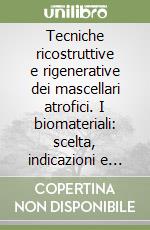 unilibro

Tecniche ricostruttive e rigenerative dei mascellari atrofici. I biomateriali: scelta, indicazioni e...

COPERTINA NON DISPONIBILE